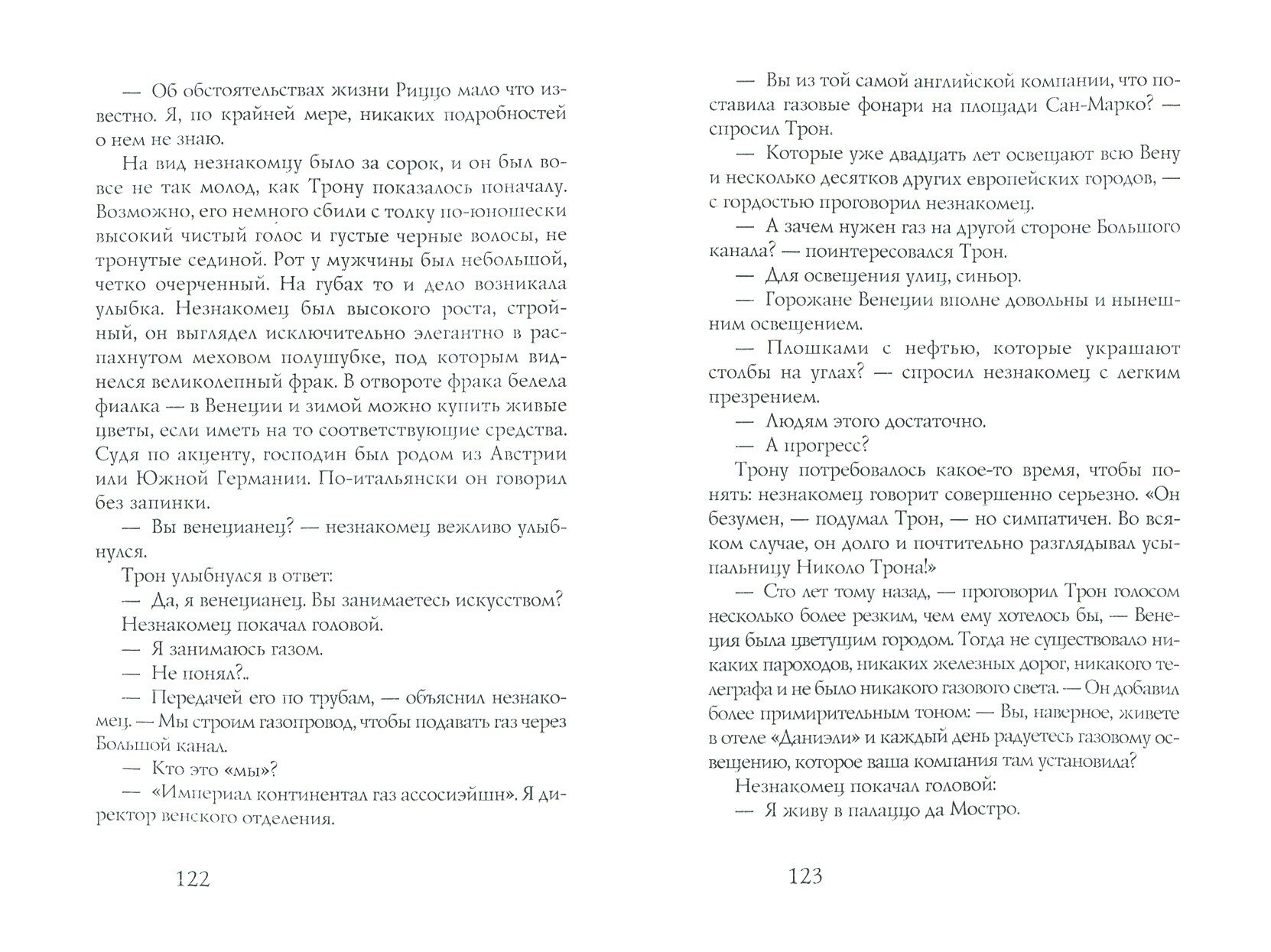 — Об обстоятельствах жизни Риццо мало что известно. Я, по крайней мере, никаких подробностей о нем не знаю.

На вид незнакомцу было за сорок, и он был вовсе не так молод, как Трону показалось поначалу. Возможно, его немного сбили с толку по-юношески высокий чистый голос и густые черные волосы, не тронутые сединой. Рот у мужчины был небольшой, четко очерченный. На губах то и дело возникала улыбка. Незнакомец был высокого роста, стройный, он выглядел исключительно элегантно в распахнутом меховом полушубке, под которым виднелся великолепный фрак. В отвороте фрака белела фиалка — в Венеции и зимой можно купить живые цветы, если иметь на то соответствующие средства. Судя по акценту, господин был родом из Австрии или Южной Германии. По-итальянски он говорил без запинки.

— Вы венецианец? — незнакомец вежливо улыбнулся.

Трон улыбнулся в ответ:

— Да, я венецианец. Вы занимаетесь искусством?

Незнакомец покачал головой.

— Я занимаюсь газом.

— Не понял?..

— Передачей его по трубам, — объяснил незнакомец. — Мы строим газопровод, чтобы подавать газ через Большой канал.

— Кто это «мы»?

— «Империал континентал газ ассосиэйшн». Я директор венского отделения.

122

— Вы из той самой английской компании, что поставила газовые фонари на площади Сан-Марко? — спросил Трон.

— Которые уже двадцать лет освещают всю Вену и несколько десятков других европейских городов, — с гордостью проговорил незнакомец.

— А зачем нужен газ на другой стороне Большого канала? — поинтересовался Трон.

— Для освещения улиц, синьор.

— Горожане Венеции вполне довольны и нынешним освещением.

— Плошками с нефтью, которые украшают столбы на углах? — спросил незнакомец с легким презрением.

— Людям этого достаточно.

— А прогресс?

Трону потребовалось какое-то время, чтобы понять: незнакомец говорит совершенно серьезно. «Он безумен, — подумал Трон, — но симпатичен. Во всяком случае, он долго и почтительно разглядывал усыпальницу Николо Трона!»

— Сто лет тому назад, — проговорил Трон голосом несколько более резким, чем ему хотелось бы, — Венеция была цветущим городом. Тогда не существовало никаких пароходов, никаких железных дорог, никакого телеграфа и не было никакого газового света. — Он добавил более примирительным тоном: — Вы, наверное, живете в отеле «Даниэли» и каждый день радуетесь газовому освещению, которое ваша компания там установила?

Незнакомец покачал головой:

— Я живу в палаццо да Мостро.

123